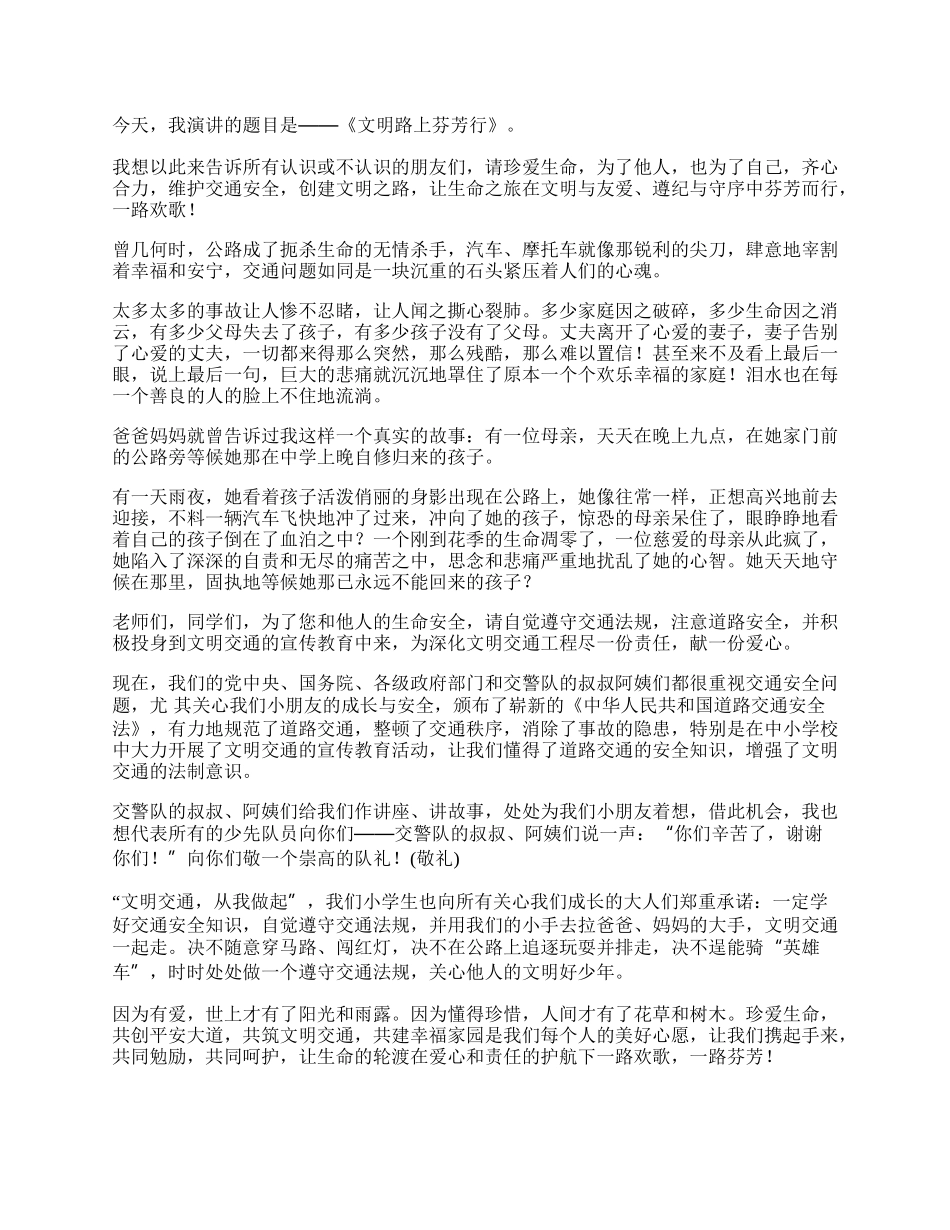 今天，我演讲的题目是——《文明路上芬芳行》。

我想以此来告诉所有认识或不认识的朋友们，请珍爱生命，为了他人，也为了自己，齐心合力，维护交通安全，创建文明之路，让生命之旅在文明与友爱、遵纪与守序中芬芳而行，一路欢歌！

曾几何时，公路成了扼杀生命的无情杀手，汽车、摩托车就像那锐利的尖刀，肆意地宰割着幸福和安宁，交通问题如同是一块沉重的石头紧压着人们的心魂。

太多太多的事故让人惨不忍睹，让人闻之撕心裂肺。多少家庭因之破碎，多少生命因之消云，有多少父母失去了孩子，有多少孩子没有了父母。丈夫离开了心爱的妻子，妻子告别了心爱的丈夫，一切都来得那么突然，那么残酷，那么难以置信！甚至来不及看上最后一眼，说上最后一句，巨大的悲痛就沉沉地罩住了原本一个个欢乐幸福的家庭！泪水也在每一个善良的人的脸上不住地流淌。

爸爸妈妈就曾告诉过我这样一个真实的故事：有一位母亲，天天在晚上九点，在她家门前的公路旁等候她那在中学上晚自修归来的孩子。

有一天雨夜，她看着孩子活泼俏丽的身影出现在公路上，她像往常一样，正想高兴地前去迎接，不料一辆汽车飞快地冲了过来，冲向了她的孩子，惊恐的母亲呆住了，眼睁睁地看着自己的孩子倒在了血泊之中？一个刚到花季的生命凋零了，一位慈爱的母亲从此疯了，她陷入了深深的自责和无尽的痛苦之中，思念和悲痛严重地扰乱了她的心智。她天天地守候在那里，固执地等候她那已永远不能回来的孩子？

老师们，同学们，为了您和他人的生命安全，请自觉遵守交通法规，注意道路安全，并积极投身到文明交通的宣传教育中来，为深化文明交通工程尽一份责任，献一份爱心。

现在，我们的党中央、国务院、各级政府部门和交警队的叔叔阿姨们都很重视交通安全问题，尤 其关心我们小朋友的成长与安全，颁布了崭新的《中华人民共和国道路交通安全法》，有力地规范了道路交通，整顿了交通秩序，消除了事故的隐患，特别是在中小学校中大力开展了文明交通的宣传教育活动，让我们懂得了道路交通的安全知识，增强了文明交通的法制意识。

交警队的叔叔、阿姨们给我们作讲座、讲故事，处处为我们小朋友着想，借此机会，我也想代表所有的少先队员向你们——交警队的叔叔、阿姨们说一声：“你们辛苦了，谢谢你们！”向你们敬一个崇高的队礼！(敬礼)

“文明交通，从我做起”，我们小学生也向所有关心我们成长的大人们郑重承诺：一定学好交通安全知识，自觉遵守交通法规，并用我们的小手去拉爸爸、妈妈的大手，文明交通一起走。决不随意穿马路、闯红灯，决不在公路上追逐玩耍并排走，决不逞能骑“英雄车”，时时处处做一个遵守交通法规，关心他人的文明好少年。

因为有爱，世上才有了阳光和雨露。因为懂得珍惜，人间才有了花草和树木。珍爱生命，共创平安大道，共筑文明交通，共建幸福家园是我们每个人的美好心愿，让我们携起手来，共同勉励，共同呵护，让生命的轮渡在爱心和责任的护航下一路欢歌，一路芬芳！